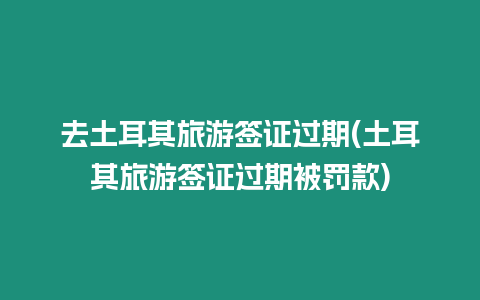 去土耳其旅游签证过期(土耳其旅游签证过期被罚款)